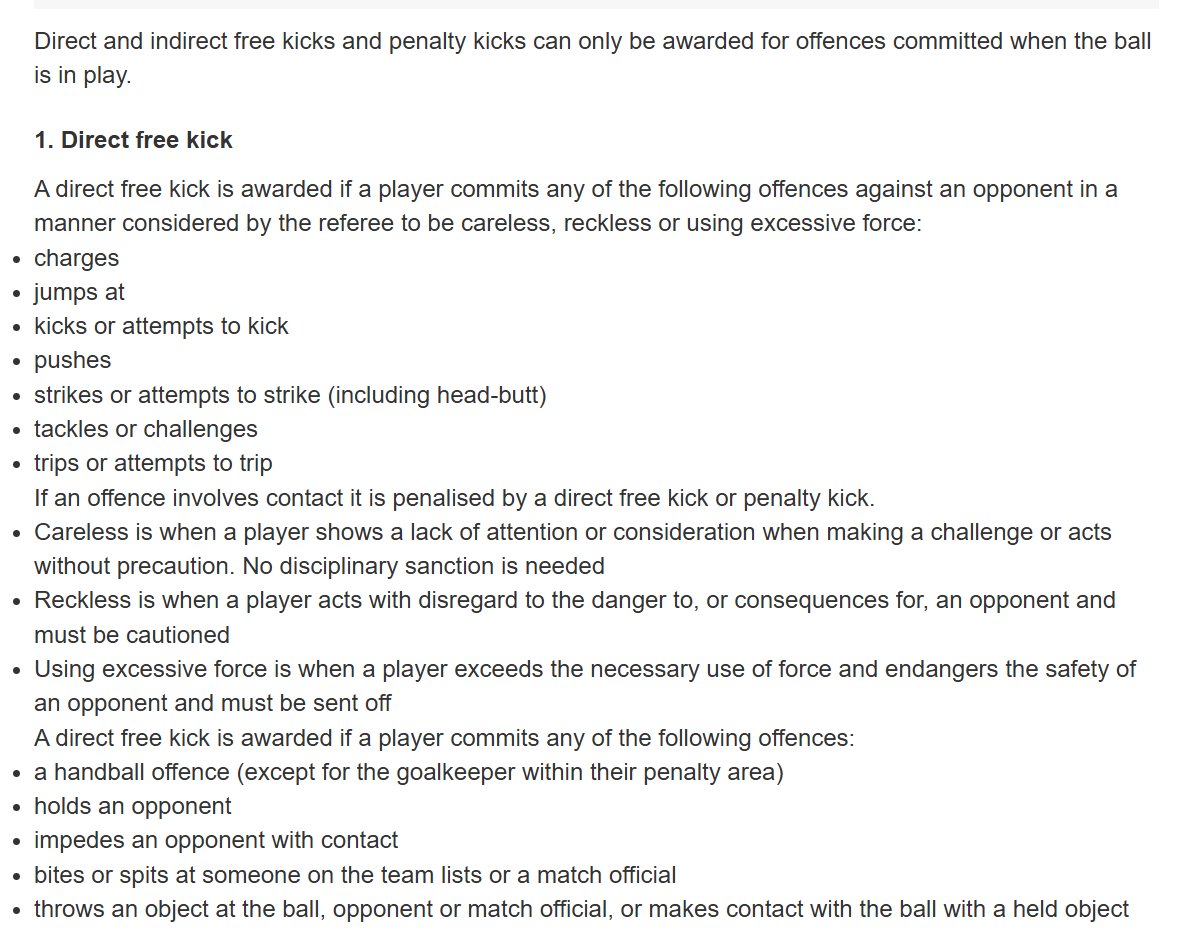 Direct and indirect free kicks and penalty kicks can only be awarded for offences committed when the ball is in play.

1. Direct free kick

A direct free kick is awarded if a player commits any of the following offences against an opponent in a manner considered by the referee to be careless, reckless or using excessive force:

- charges
- jumps at
- kicks or attempts to kick
- pushes
- strikes or attempts to strike (including head-butt)
- tackles or challenges
- trips or attempts to trip

If an offence involves contact it is penalised by a direct free kick or penalty kick.

- Careless is when a player shows a lack of attention or consideration when making a challenge or acts without precaution. No disciplinary sanction is needed
- Reckless is when a player acts with disregard to the danger to, or consequences for, an opponent and must be cautioned
- Using excessive force is when a player exceeds the necessary use of force and endangers the safety of an opponent and must be sent off

A direct free kick is awarded if a player commits any of the following offences:

- a handball offence (except for the goalkeeper within their penalty area)
- holds an opponent
- impedes an opponent with contact
- bites or spits at someone on the team lists or a match official
- throws an object at the ball, opponent or match official, or makes contact with the ball with a held object